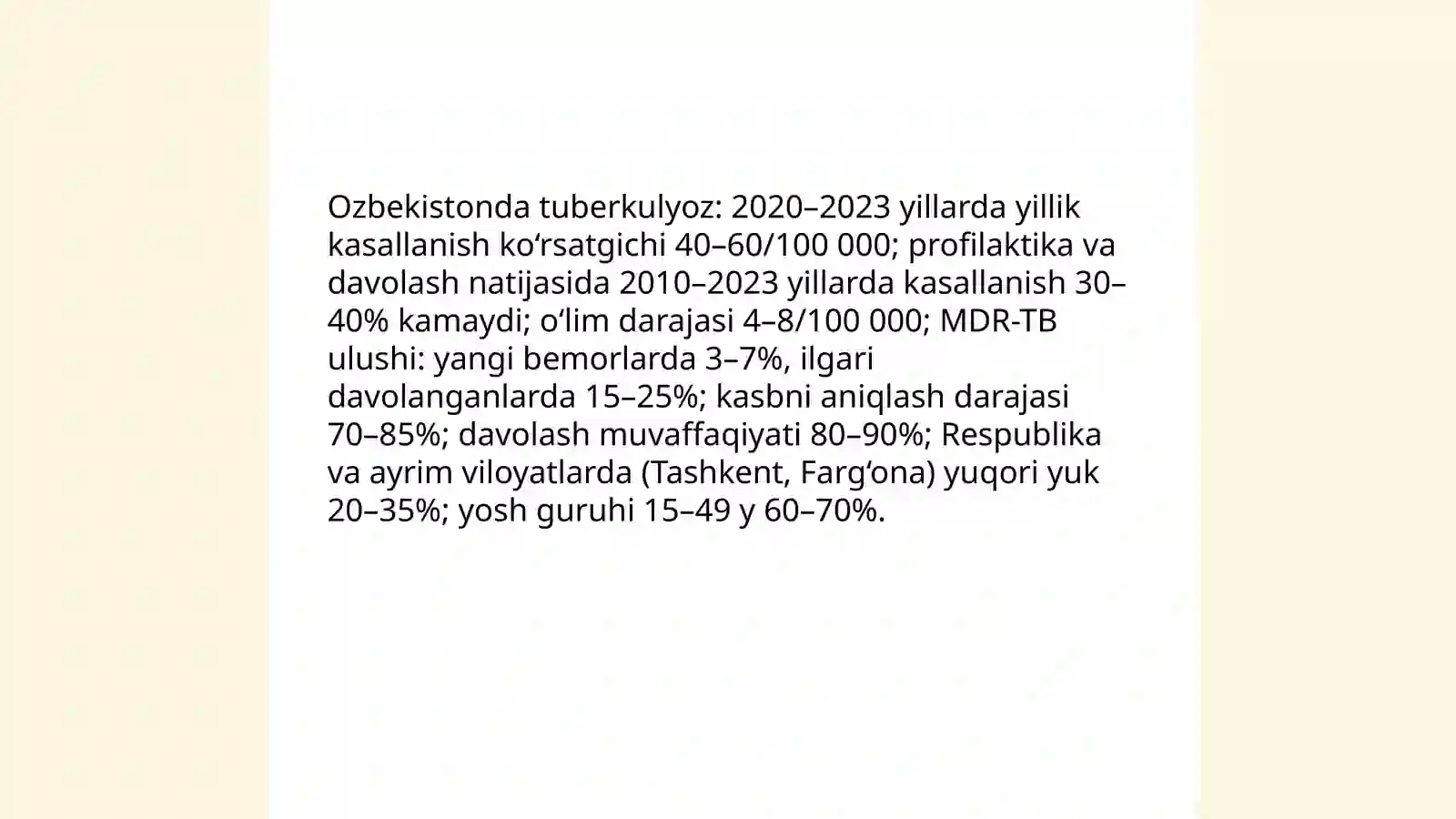 Ozbekistonda tuberkulyoz: 2020–2023 yillarda yillik kasallanish ko‘rsatgichi 40–60/100 000; profilaktika va davolash natijasida 2010–2023 yillarda kasallanish 30–40% kamaydi; o‘lim darajasi 4–8/100 000; MDR-TB ulushi: yangi bemorlarda 3–7%, ilgari davolanganlarda 15–25%; kasbni aniqlash darajasi 70–85%; davolash muvaffaqiyati 80–90%; Respublika va ayrim viloyatlarda (Tashkent, Farg‘ona) yuqori yuk 20–35%; yosh guruhi 15–49 y 60–70%.